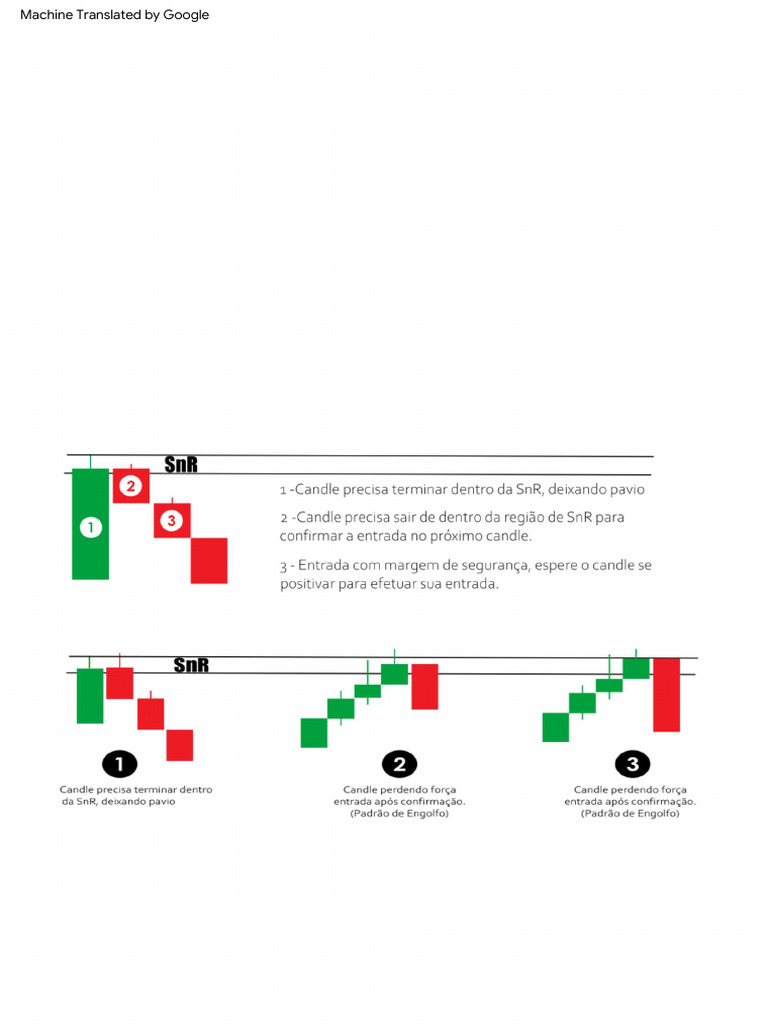 Machine Translated by Google

SnR

1

2

3

1 -Candle precisa terminar dentro da SnR, deixando pavio

2 -Candle precisa sair de dentro da região de SnR para confirmar a entrada no próximo candle.

3 - Entrada com margem de segurança, espere o candle se positivar para efetuar sua entrada.

SnR

1

Candle precisa terminar dentro da SnR, deixando pavio

2

Candle perdendo força entrada após confirmação. (Padrão de Engolfo)

3

Candle perdendo força entrada após confirmação. (Padrão de Engolfo)